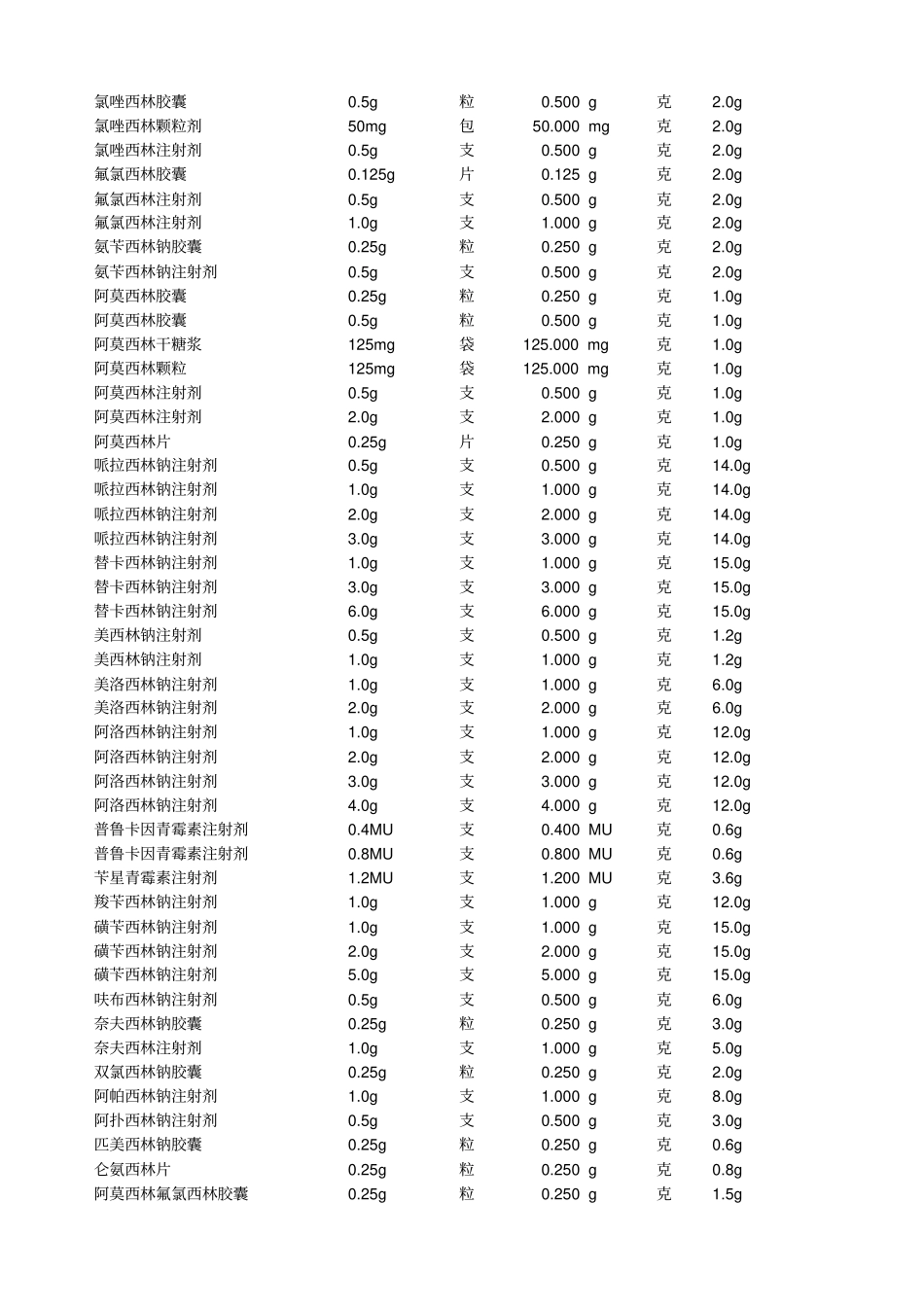 | 氯唑西林胶囊 | 0.5g | 粒 | 0.500 | g | 克 | 2.0g |
|---|---|---|---|---|---|---|
| 氯唑西林颗粒剂 | 50mg | 包 | 50.000 | mg | 克 | 2.0g |
| 氯唑西林注射剂 | 0.5g | 支 | 0.500 | g | 克 | 2.0g |
| 氟氯西林胶囊 | 0.125g | 片 | 0.125 | g | 克 | 2.0g |
| 氟氯西林注射剂 | 0.5g | 支 | 0.500 | g | 克 | 2.0g |
| 氟氯西林注射剂 | 1.0g | 支 | 1.000 | g | 克 | 2.0g |
| 氨苄西林钠胶囊 | 0.25g | 粒 | 0.250 | g | 克 | 2.0g |
| 氨苄西林钠注射剂 | 0.5g | 支 | 0.500 | g | 克 | 2.0g |
| 阿莫西林胶囊 | 0.25g | 粒 | 0.250 | g | 克 | 1.0g |
| 阿莫西林胶囊 | 0.5g | 粒 | 0.500 | g | 克 | 1.0g |
| 阿莫西林干糖浆 | 125mg | 袋 | 125.000 | mg | 克 | 1.0g |
| 阿莫西林颗粒 | 125mg | 袋 | 125.000 | mg | 克 | 1.0g |
| 阿莫西林注射剂 | 0.5g | 支 | 0.500 | g | 克 | 1.0g |
| 阿莫西林注射剂 | 2.0g | 支 | 2.000 | g | 克 | 1.0g |
| 阿莫西林片 | 0.25g | 片 | 0.250 | g | 克 | 1.0g |
| 哌拉西林钠注射剂 | 0.5g | 支 | 0.500 | g | 克 | 14.0g |
| 哌拉西林钠注射剂 | 1.0g | 支 | 1.000 | g | 克 | 14.0g |
| 哌拉西林钠注射剂 | 2.0g | 支 | 2.000 | g | 克 | 14.0g |
| 哌拉西林钠注射剂 | 3.0g | 支 | 3.000 | g | 克 | 14.0g |
| 替卡西林钠注射剂 | 1.0g | 支 | 1.000 | g | 克 | 15.0g |
| 替卡西林钠注射剂 | 3.0g | 支 | 3.000 | g | 克 | 15.0g |
| 替卡西林钠注射剂 | 6.0g | 支 | 6.000 | g | 克 | 15.0g |
| 美西林钠注射剂 | 0.5g | 支 | 0.500 | g | 克 | 1.2g |
| 美西林钠注射剂 | 1.0g | 支 | 1.000 | g | 克 | 1.2g |
| 美洛西林钠注射剂 | 1.0g | 支 | 1.000 | g | 克 | 6.0g |
| 美洛西林钠注射剂 | 2.0g | 支 | 2.000 | g | 克 | 6.0g |
| 阿洛西林钠注射剂 | 1.0g | 支 | 1.000 | g | 克 | 12.0g |
| 阿洛西林钠注射剂 | 2.0g | 支 | 2.000 | g | 克 | 12.0g |
| 阿洛西林钠注射剂 | 3.0g | 支 | 3.000 | g | 克 | 12.0g |
| 阿洛西林钠注射剂 | 4.0g | 支 | 4.000 | g | 克 | 12.0g |
| 普鲁卡因青霉素注射剂 | 0.4MU | 支 | 0.400 | MU | 克 | 0.6g |
| 普鲁卡因青霉素注射剂 | 0.8MU | 支 | 0.800 | MU | 克 | 0.6g |
| 苄星青霉素注射剂 | 1.2MU | 支 | 1.200 | MU | 克 | 3.6g |
| 羧苄西林钠注射剂 | 1.0g | 支 | 1.000 | g | 克 | 12.0g |
| 磺苄西林钠注射剂 | 1.0g | 支 | 1.000 | g | 克 | 15.0g |
| 磺苄西林钠注射剂 | 2.0g | 支 | 2.000 | g | 克 | 15.0g |
| 磺苄西林钠注射剂 | 5.0g | 支 | 5.000 | g | 克 | 15.0g |
| 呋布西林钠注射剂 | 0.5g | 支 | 0.500 | g | 克 | 6.0g |
| 奈夫西林钠胶囊 | 0.25g | 粒 | 0.250 | g | 克 | 3.0g |
| 奈夫西林注射剂 | 1.0g | 支 | 1.000 | g | 克 | 5.0g |
| 双氯西林钠胶囊 | 0.25g | 粒 | 0.250 | g | 克 | 2.0g |
| 阿帕西林钠注射剂 | 1.0g | 支 | 1.000 | g | 克 | 8.0g |
| 阿扑西林钠注射剂 | 0.5g | 支 | 0.500 | g | 克 | 3.0g |
| 匹美西林钠胶囊 | 0.25g | 粒 | 0.250 | g | 克 | 0.6g |
| 仑氨西林片 | 0.25g | 粒 | 0.250 | g | 克 | 0.8g |
| 阿莫西林氟氯西林胶囊 | 0.25g | 粒 | 0.250 | g | 克 | 1.5g |